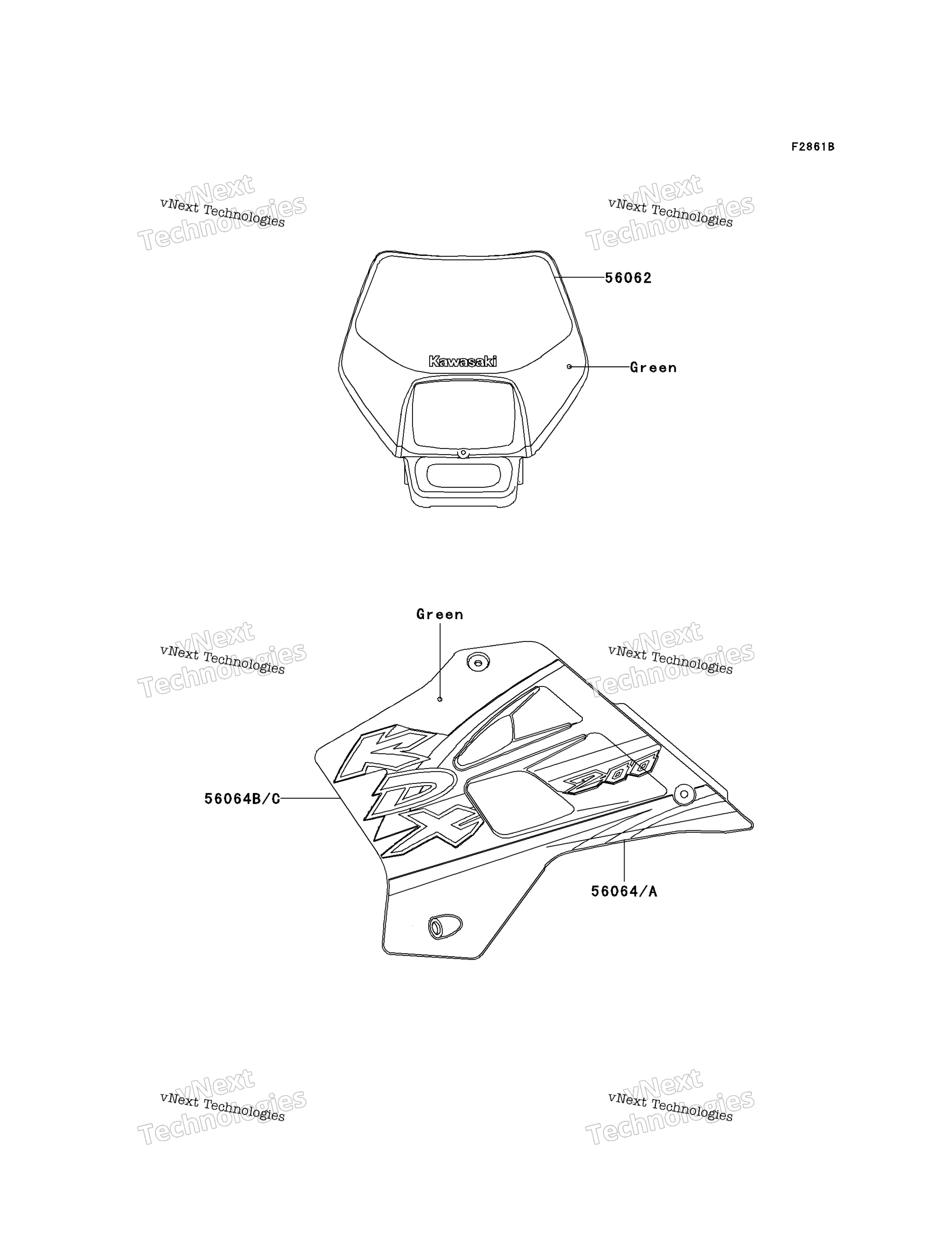 F2861B

vNext Technologies
vNext Technologies

vNext Technologies
vNext Technologies

56062

Kawasaki

Green

Green

vNext Technologies
vNext Technologies

vNext Technologies
vNext Technologies

KDX 200

56064B/C

56064/A

vNext Technologies
vNext Technologies

vNext Technologies
vNext Technologies